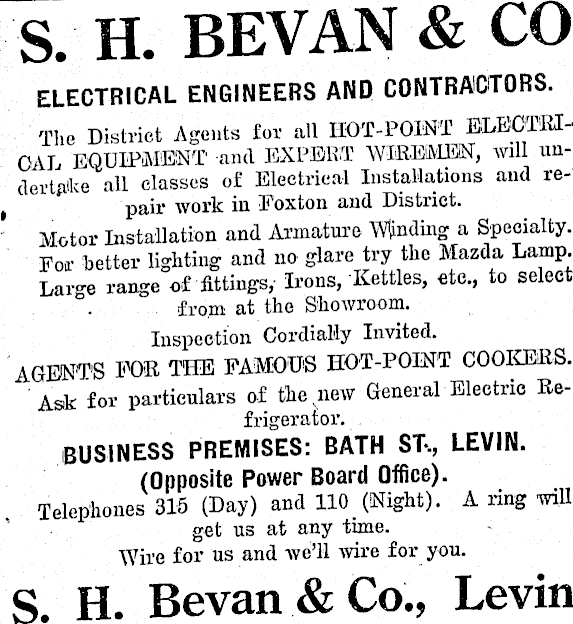 S. H. BEVAN & CO

ELECTRICAL ENGINEERS AND CONTRACTORS.

The District Agents for all HOT-POINT ELECTRICAL EQUIPMENT and EXPERT WIREMEN, will undertake all classes of Electrical Installations and repair work in Foxton and District.

Motor Installation and Armature Winding a Specialty. For better lighting and no glare try the Mazda Lamp. Large range of fittings, Irons, Kettles, etc., to select from at the Showroom.

Inspection Cordially Invited.

AGENTS FOR THE FAMOUS HOT-POINT COOKERS. Ask for particulars of the new General Electric Refrigerator.

BUSINESS PREMISES: BATH ST., LEVIN.

(Opposite Power Board Office).

Telephones 315 (Day) and 110 (Night). A ring will get us at any time.

Wire for us and we'll wire for you.

S. H. Bevan & Co., Levin